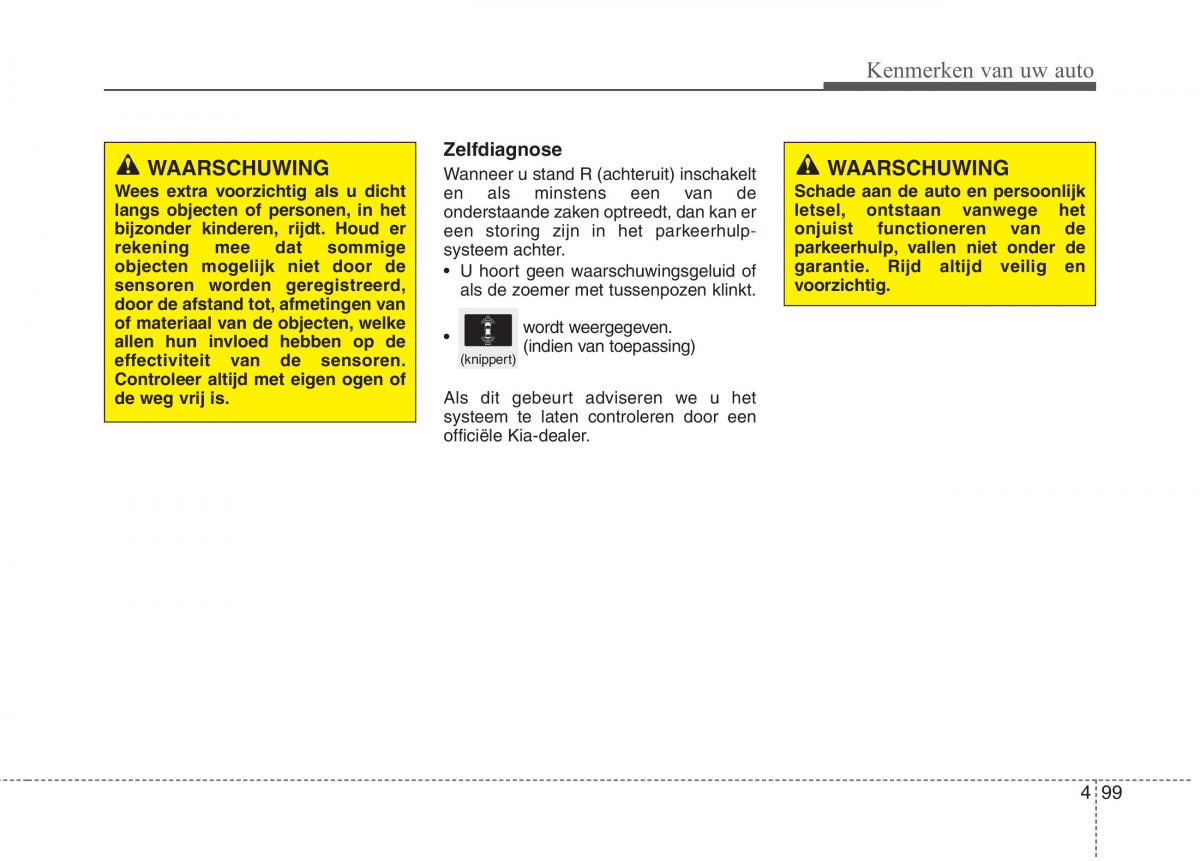 Kenmerken van uw auto

WAARSCHUWING
Wees extra voorzichtig als u dicht langs objecten of personen, in het bijzonder kinderen, rijdt. Houd er rekening mee dat sommige objecten mogelijk niet door de sensoren worden geregistreerd, door de afstand tot, afmetingen van of materiaal van de objecten, welke allen hun invloed hebben op de effectiviteit van de sensoren. Controleer altijd met eigen ogen of de weg vrij is.

Zelfdiagnose
Wanneer u stand R (achteruit) inschakelt en als minstens een van de onderstaande zaken optreedt, dan kan er een storing zijn in het parkeerhulpsysteem achter.
• U hoort geen waarschuwingsgeluid of als de zoemer met tussenpozen klinkt.
• (knippert) wordt weergegeven. (indien van toepassing)

Als dit gebeurt adviseren we u het systeem te laten controleren door een officiële Kia-dealer.

WAARSCHUWING
Schade aan de auto en persoonlijk letsel, ontstaan vanwege het onjuist functioneren van de parkeerhulp, vallen niet onder de garantie. Rijd altijd veilig en voorzichtig.

4 99